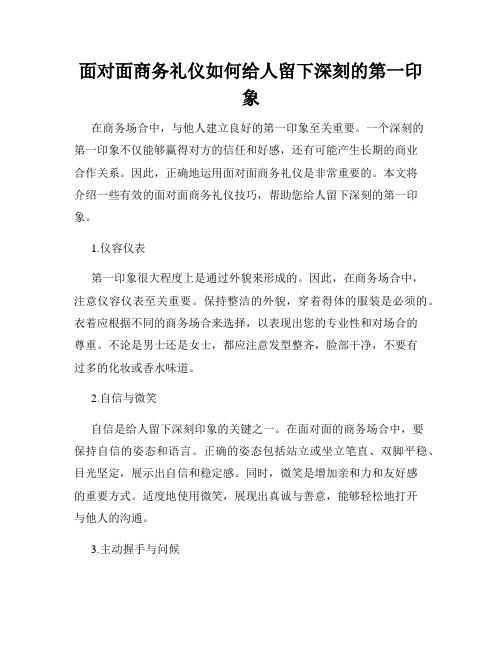 面对面商务礼仪如何给人留下深刻的第一印象

在商务场合中，与他人建立良好的第一印象至关重要。一个深刻的第一印象不仅能够赢得对方的信任和好感，还有可能产生长期的商业合作关系。因此，正确地运用面对面商务礼仪是非常重要的。本文将介绍一些有效的面对面商务礼仪技巧，帮助您给人留下深刻的第一印象。

1.仪容仪表

第一印象很大程度上是通过外貌来形成的。因此，在商务场合中，注意仪容仪表至关重要。保持整洁的外貌，穿着得体的服装是必须的。衣着应根据不同的商务场合来选择，以表现出您的专业性和对场合的尊重。不论是男士还是女士，都应注意发型整齐，脸部干净，不要有过多的化妆或香水味道。

2.自信与微笑

自信是给人留下深刻印象的关键之一。在面对面的商务场合中，要保持自信的姿态和语言。正确的姿态包括站立或坐立笔直、双脚平稳、目光坚定，展示出自信和稳定感。同时，微笑是增加亲和力和友好感的重要方式。适度地使用微笑，展现出真诚与善意，能够轻松地打开与他人的沟通。

3.主动握手与问候